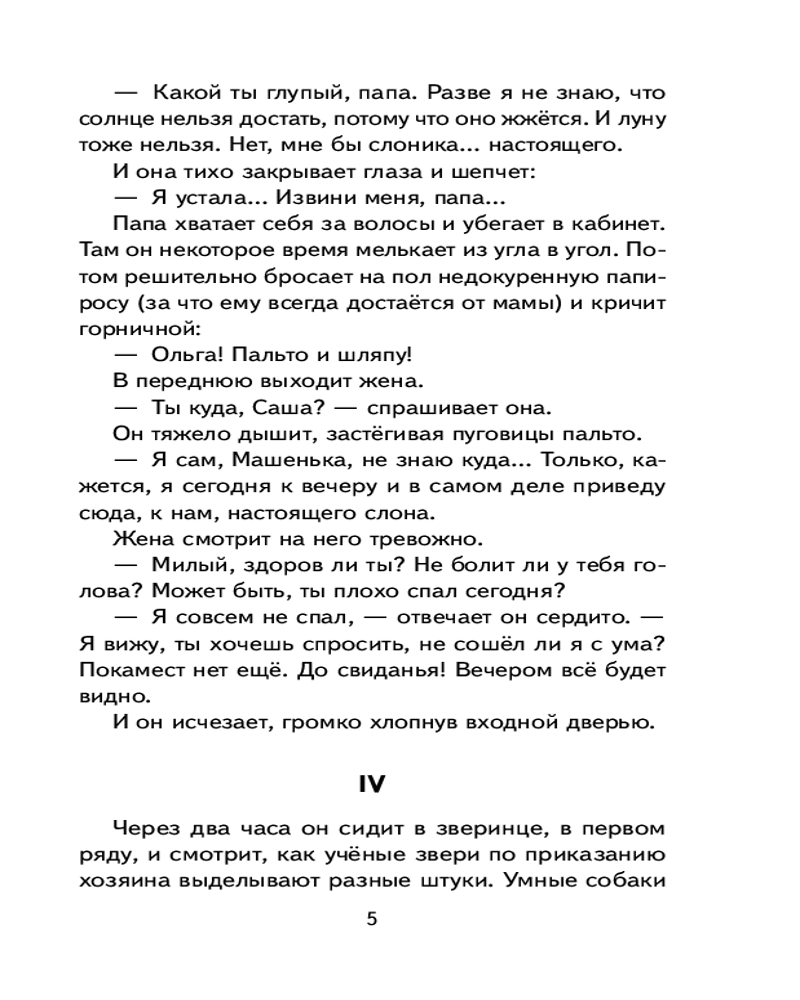 — Какой ты глупый, папа. Разве я не знаю, что солнце нельзя достать, потому что оно жжётся. И луну тоже нельзя. Нет, мне бы слоника... настоящего.

И она тихо закрывает глаза и шепчет:

— Я устала... Извини меня, папа...

Папа хватает себя за волосы и убегает в кабинет. Там он некоторое время мелькает из угла в угол. Потом решительно бросает на пол недокуренную папиросу (за что ему всегда достаётся от мамы) и кричит горничной:

— Ольга! Пальто и шляпу!

В переднюю выходит жена.

— Ты куда, Саша? — спрашивает она.

Он тяжело дышит, застёгивая пуговицы пальто.

— Я сам, Машенька, не знаю куда... Только, кажется, я сегодня к вечеру и в самом деле приведу сюда, к нам, настоящего слона.

Жена смотрит на него тревожно.

— Милый, здоров ли ты? Не болит ли у тебя голова? Может быть, ты плохо спал сегодня?

— Я совсем не спал, — отвечает он сердито. — Я вижу, ты хочешь спросить, не сошёл ли я с ума? Покамест нет ещё. До свиданья! Вечером всё будет видно.

И он исчезает, громко хлопнув входной дверью.

IV

Через два часа он сидит в зверинце, в первом ряду, и смотрит, как учёные звери по приказанию хозяина выделывают разные штуки. Умные собаки

5